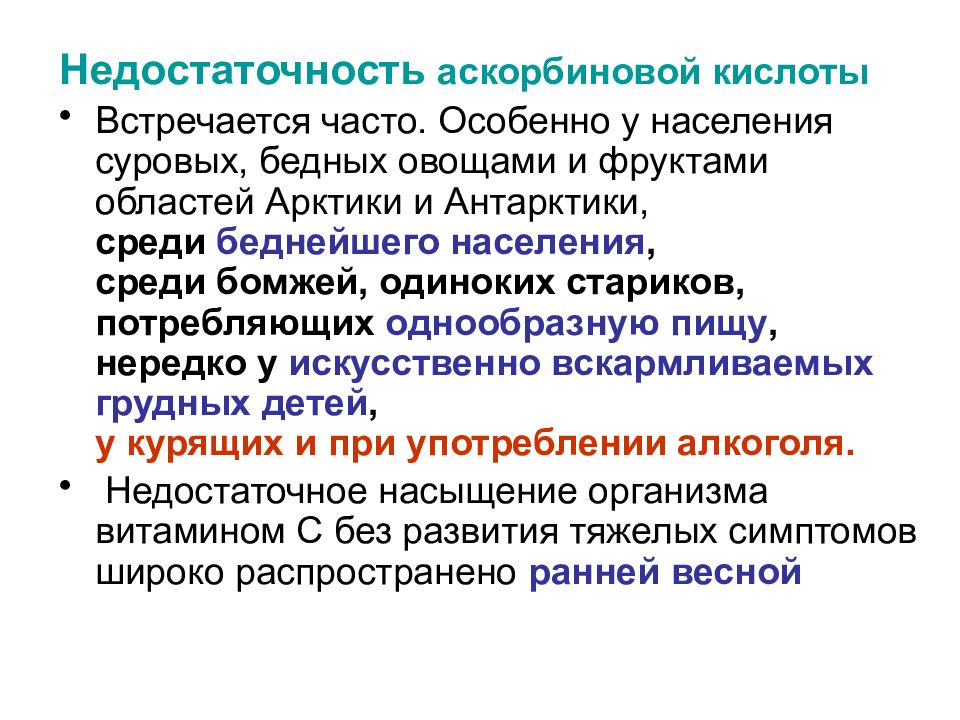 Недостаточность аскорбиновой кислоты

• Встречается часто. Особенно у населения суровых, бедных овощами и фруктами областей Арктики и Антарктики,
среди беднейшего населения,
среди бомжей, одиноких стариков,
потребляющих однообразную пищу,
нередко у искусственно вскармливаемых грудных детей,
у курящих и при употреблении алкоголя.

• Недостаточное насыщение организма витамином С без развития тяжелых симптомов широко распространено ранней весной